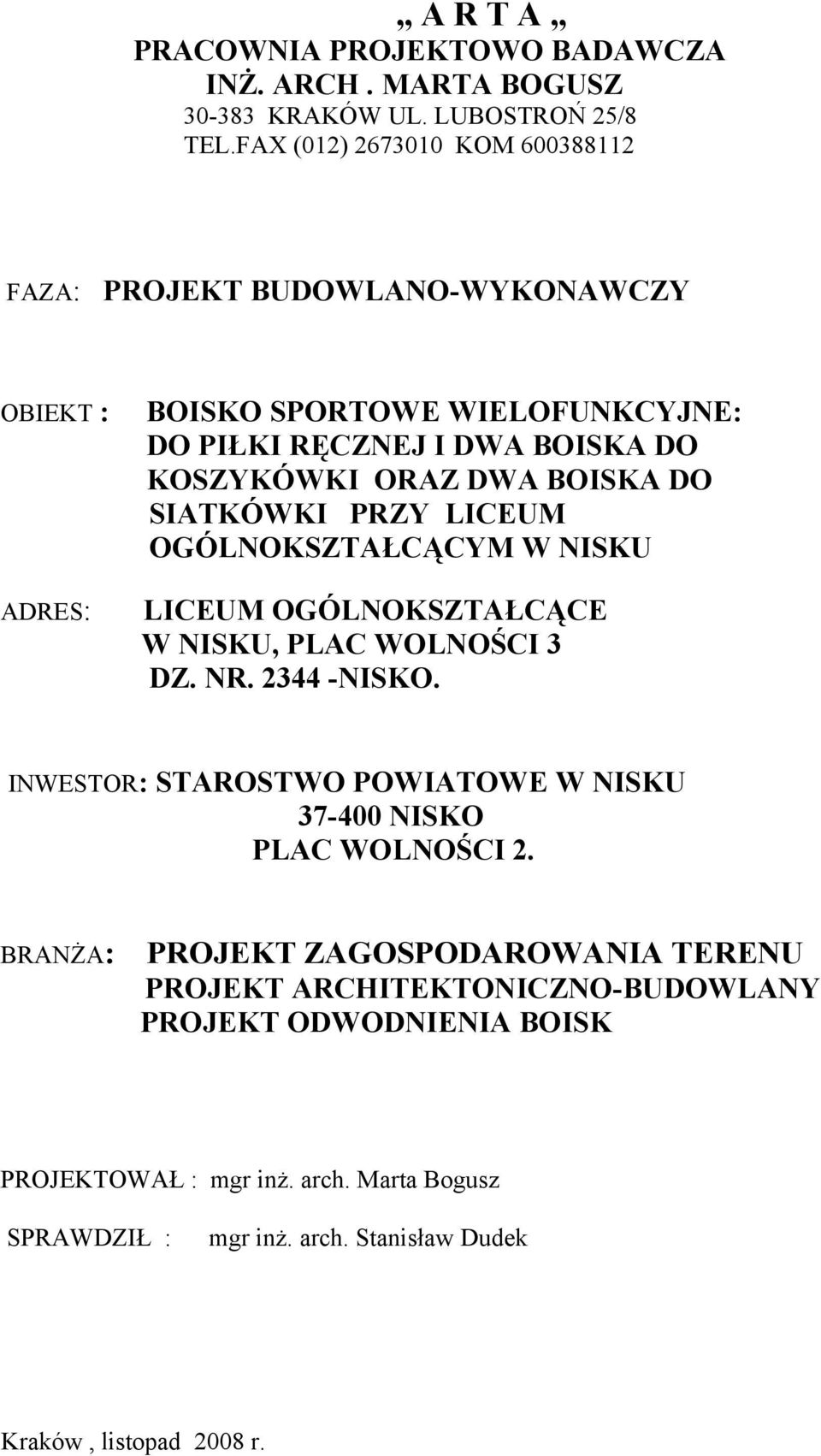 „ A R T A „
PRACOWNIA PROJEKTOWO BADAWCZA
INŻ. ARCH . MARTA BOGUSZ
30-383 KRAKÓW UL. LUBOSTROŃ 25/8
TEL.FAX (012) 2673010 KOM 600388112

FAZA: PROJEKT BUDOWLANO-WYKONAWCZY

OBIEKT : BOISKO SPORTOWE WIELOFUNKCYJNE: DO PIŁKI RĘCZNEJ I DWA BOISKA DO KOSZYKÓWKI ORAZ DWA BOISKA DO SIATKÓWKI PRZY LICEUM OGÓLNOKSZTAŁCĄCYM W NISKU

ADRES: LICEUM OGÓLNOKSZTAŁCĄCE W NISKU, PLAC WOLNOŚCI 3 DZ. NR. 2344 -NISKO.

INWESTOR: STAROSTWO POWIATOWE W NISKU 37-400 NISKO PLAC WOLNOŚCI 2.

BRANŻA: PROJEKT ZAGOSPODAROWANIA TERENU
PROJEKT ARCHITEKTONICZNO-BUDOWLANY
PROJEKT ODWODNIENIA BOISK

PROJEKTOWAŁ : mgr inż. arch. Marta Bogusz

SPRAWDZIŁ : mgr inż. arch. Stanisław Dudek

Kraków , listopad 2008 r.